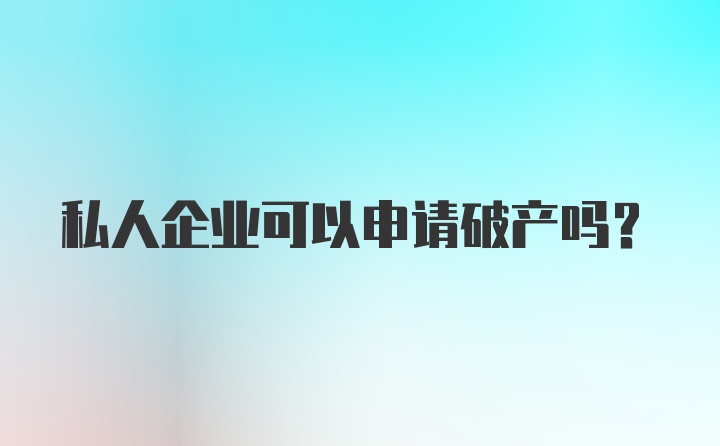 私人企业可以申请破产吗？